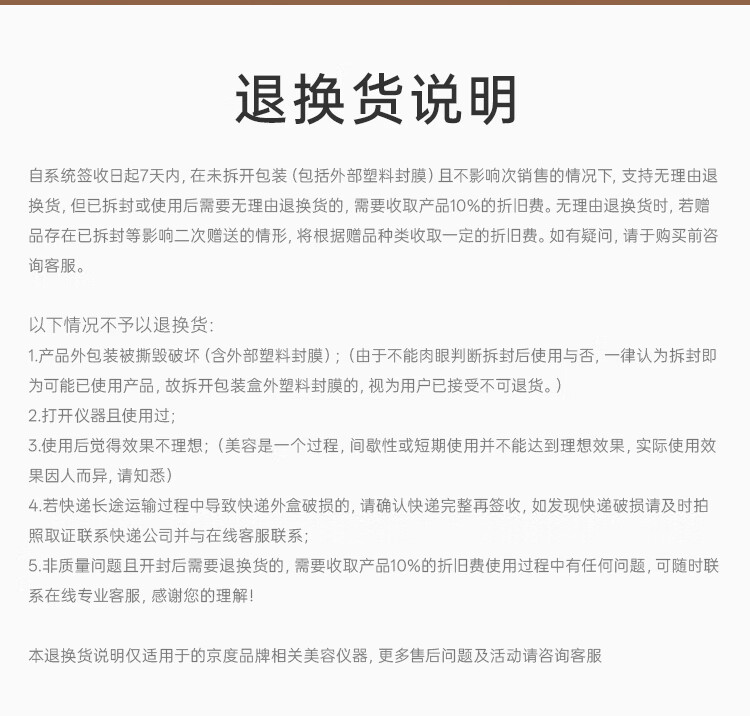 退换货说明

自系统签收日起7天内，在未拆开包装（包括外部塑料封膜）且不影响次销售的情况下，支持无理由退换货，但已拆封或使用后需要无理由退换货的，需要收取产品10%的折旧费。无理由退换货时，若赠品存在已拆封等影响二次赠送的情形，将根据赠品种类收取一定的折旧费。如有疑问，请于购买前咨询客服。

以下情况不予以退换货：
1.产品外包装被撕毁破坏（含外部塑料封膜）；（由于不能肉眼判断拆封后使用与否，一律认为拆封即为可能已使用产品，故拆开包装盒外塑料封膜的，视为用户已接受不可退货。）
2.打开仪器且使用过；
3.使用后觉得效果不理想；（美容是一个过程，间歇性或短期使用并不能达到理想效果，实际使用效果因人而异，请知悉）
4.若快递长途运输过程中导致快递外盒破损的，请确认快递完整再签收，如发现快递破损请及时拍照取证联系快递公司并与在线客服联系；
5.非质量问题且开封后需要退换货的，需要收取产品10%的折旧费使用过程中有任何问题，可随时联系在线专业客服，感谢您的理解！

本退换货说明仅适用于的京度品牌相关美容仪器，更多售后问题及活动请咨询客服